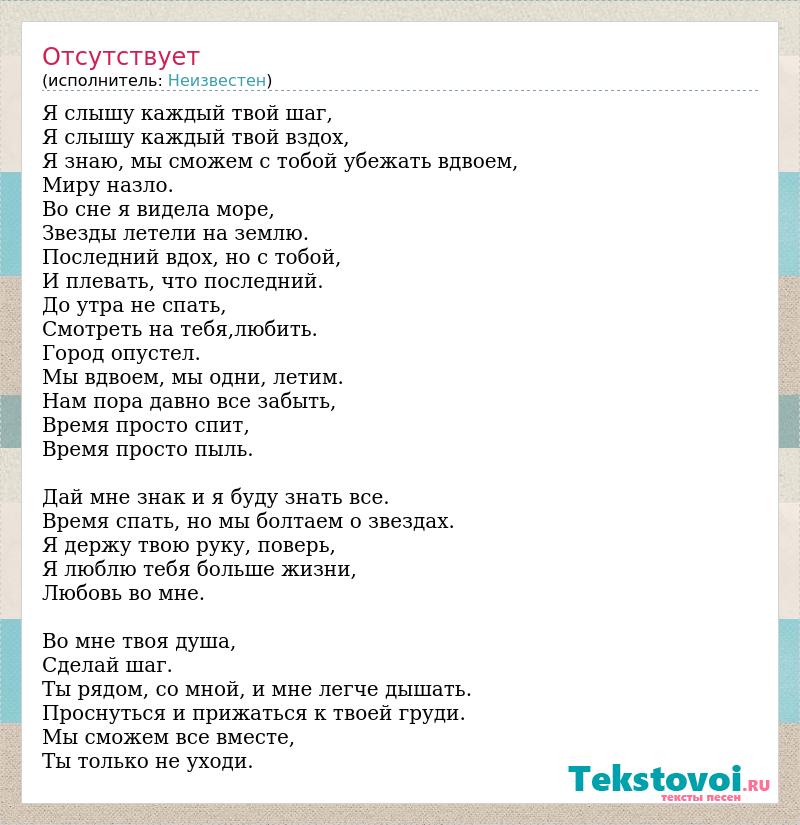 Отсутствует
(исполнитель: Неизвестен)

Я слышу каждый твой шаг,
Я слышу каждый твой вздох,
Я знаю, мы сможем с тобой убежать вдвоем,
Миру назло.
Во сне я видела море,
Звезды летели на землю.
Последний вдох, но с тобой,
И плевать, что последний.
До утра не спать,
Смотреть на тебя,любить.
Город опустел.
Мы вдвоем, мы одни, летим.
Нам пора давно все забыть,
Время просто спит,
Время просто пыль.

Дай мне знак и я буду знать все.
Время спать, но мы болтаем о звездах.
Я держу твою руку, поверь,
Я люблю тебя больше жизни,
Любовь во мне.

Во мне твоя душа,
Сделай шаг.
Ты рядом, со мной, и мне легче дышать.
Проснуться и прижаться к твоей груди.
Мы сможем все вместе,
Ты только не уходи.

Tekstovoi.RU
тексты песен